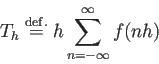 $T_h \stackrel{\text{def.}}{=} h \sum_{n=-\infty}^{\infty} f(nh)$